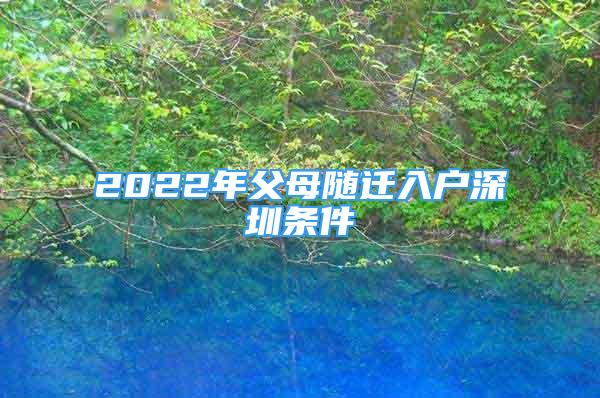 2022年父母随迁入户深圳条件